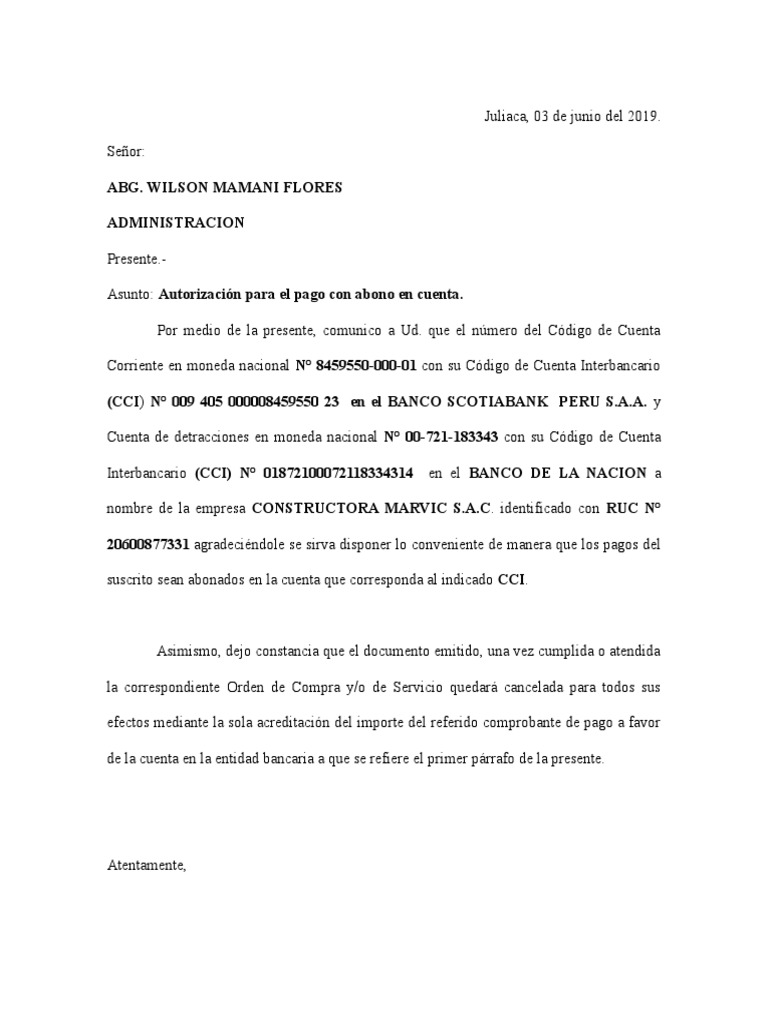 Juliaca, 03 de junio del 2019.

Señor:

ABG. WILSON MAMANI FLORES

ADMINISTRACION

Presente.-

Asunto: Autorización para el pago con abono en cuenta.

Por medio de la presente, comunico a Ud. que el número del Código de Cuenta Corriente en moneda nacional N° 8459550-000-01 con su Código de Cuenta Interbancario (CCI) N° 009 405 000008459550 23 en el BANCO SCOTIABANK PERU S.A.A. y Cuenta de detracciones en moneda nacional N° 00-721-183343 con su Código de Cuenta Interbancario (CCI) N° 01872100072118334314 en el BANCO DE LA NACION a nombre de la empresa CONSTRUCTORA MARVIC S.A.C. identificado con RUC N° 20600877331 agradeciéndole se sirva disponer lo conveniente de manera que los pagos del suscrito sean abonados en la cuenta que corresponda al indicado CCI.

Asimismo, dejo constancia que el documento emitido, una vez cumplida o atendida la correspondiente Orden de Compra y/o de Servicio quedará cancelada para todos sus efectos mediante la sola acreditación del importe del referido comprobante de pago a favor de la cuenta en la entidad bancaria a que se refiere el primer párrafo de la presente.

Atentamente,